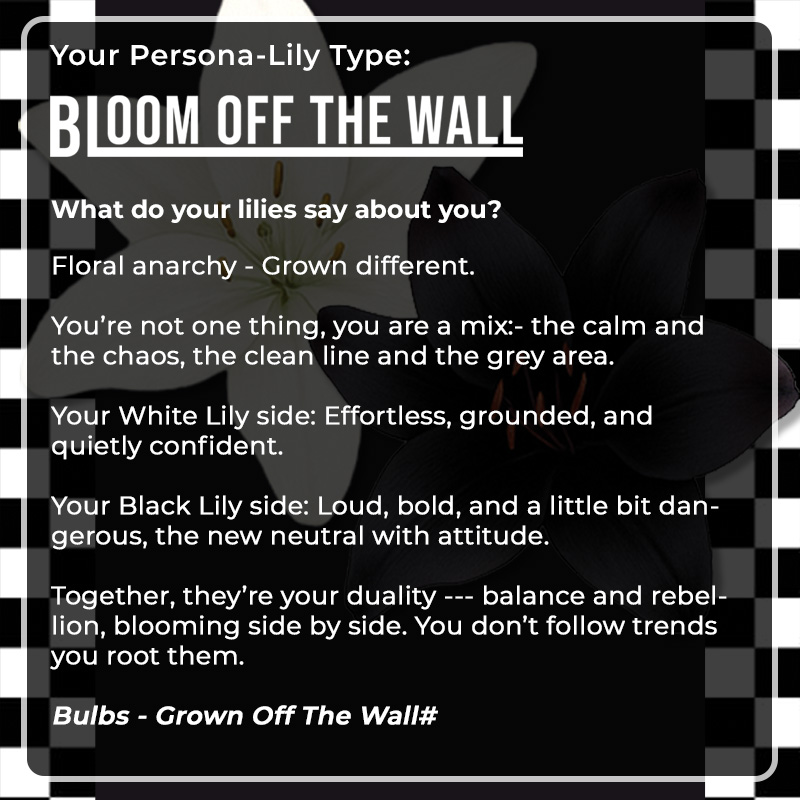 Your Persona-Lily Type:

BLOOM OFF THE WALL

What do your lilies say about you?

Floral anarchy - Grown different.

You're not one thing, you are a mix:- the calm and the chaos, the clean line and the grey area.

Your White Lily side: Effortless, grounded, and quietly confident.

Your Black Lily side: Loud, bold, and a little bit dangerous, the new neutral with attitude.

Together, they're your duality --- balance and rebellion, blooming side by side. You don't follow trends you root them.

Bulbs - Grown Off The Wall#